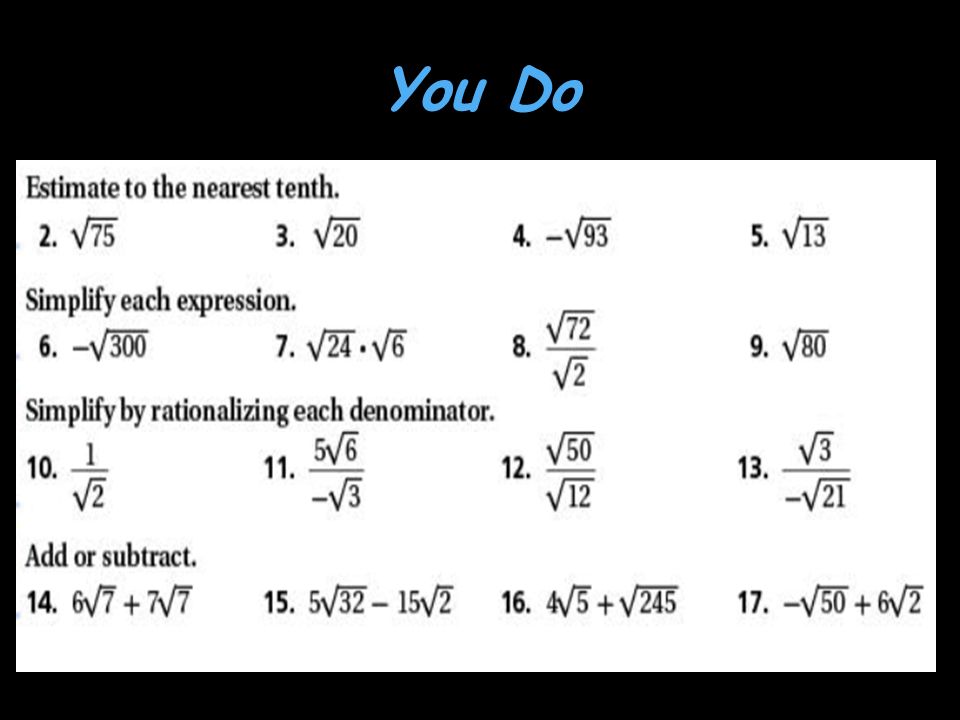 You Do

Estimate to the nearest tenth.

2. $\sqrt{75}$ 3. $\sqrt{20}$ 4. $-\sqrt{93}$ 5. $\sqrt{13}$

Simplify each expression.

6. $-\sqrt{300}$ 7. $\sqrt{24} \cdot \sqrt{6}$ 8. $\frac{\sqrt{72}}{\sqrt{2}}$ 9. $\sqrt{80}$

Simplify by rationalizing each denominator.

10. $\frac{1}{\sqrt{2}}$ 11. $\frac{5\sqrt{6}}{-\sqrt{3}}$ 12. $\frac{\sqrt{50}}{\sqrt{12}}$ 13. $\frac{\sqrt{3}}{-\sqrt{21}}$

Add or subtract.

14. $6\sqrt{7} + 7\sqrt{7}$ 15. $5\sqrt{32} - 15\sqrt{2}$ 16. $4\sqrt{5} + \sqrt{245}$ 17. $-\sqrt{50} + 6\sqrt{2}$